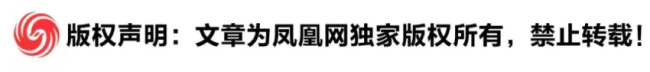 版权声明：文章为凤凰网独家版权所有，禁止转载！